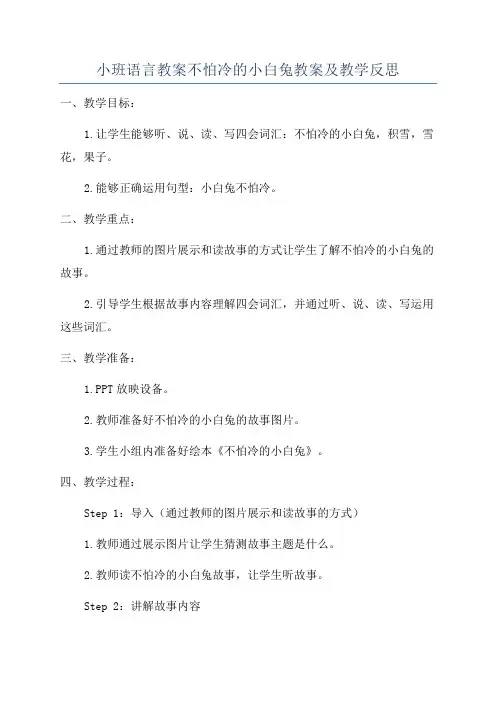 小班语言教案不怕冷的小白兔教案及教学反思

一、教学目标：

1.让学生能够听、说、读、写四会词汇：不怕冷的小白兔，积雪，雪花，果子。

2.能够正确运用句型：小白兔不怕冷。

二、教学重点：

1.通过教师的图片展示和读故事的方式让学生了解不怕冷的小白兔的故事。

2.引导学生根据故事内容理解四会词汇，并通过听、说、读、写运用这些词汇。

三、教学准备：

1.PPT放映设备。

2.教师准备好不怕冷的小白兔的故事图片。

3.学生小组内准备好绘本《不怕冷的小白兔》。

四、教学过程：

Step 1：导入（通过教师的图片展示和读故事的方式）

1.教师通过展示图片让学生猜测故事主题是什么。

2.教师读不怕冷的小白兔故事，让学生听故事。

Step 2：讲解故事内容